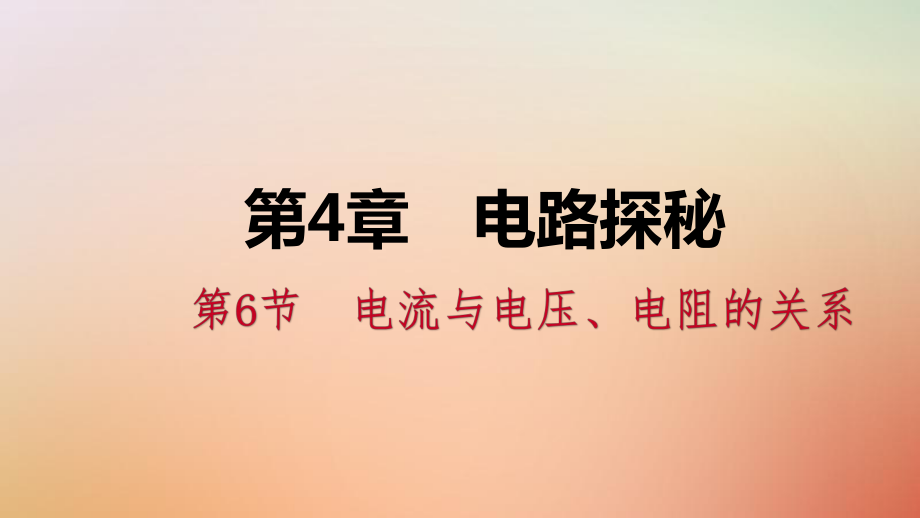 第4章　电路探秘

第6节　电流与电压、电阻的关系